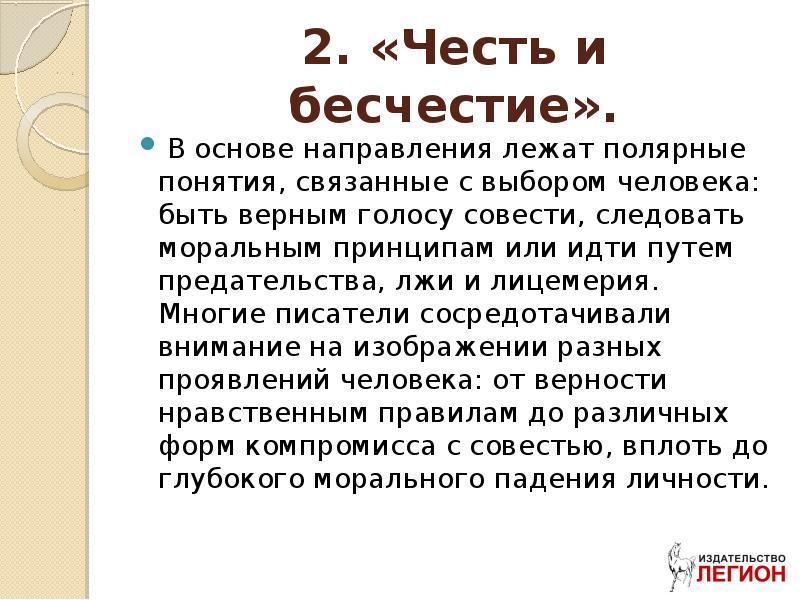 2. «Честь и бесчестие».

В основе направления лежат полярные понятия, связанные с выбором человека: быть верным голосу совести, следовать моральным принципам или идти путем предательства, лжи и лицемерия. Многие писатели сосредотачивали внимание на изображении разных проявлений человека: от верности нравственным правилам до различных форм компромисса с совестью, вплоть до глубокого морального падения личности.

ИЗДАТЕЛЬСТВО
ЛЕГИОН